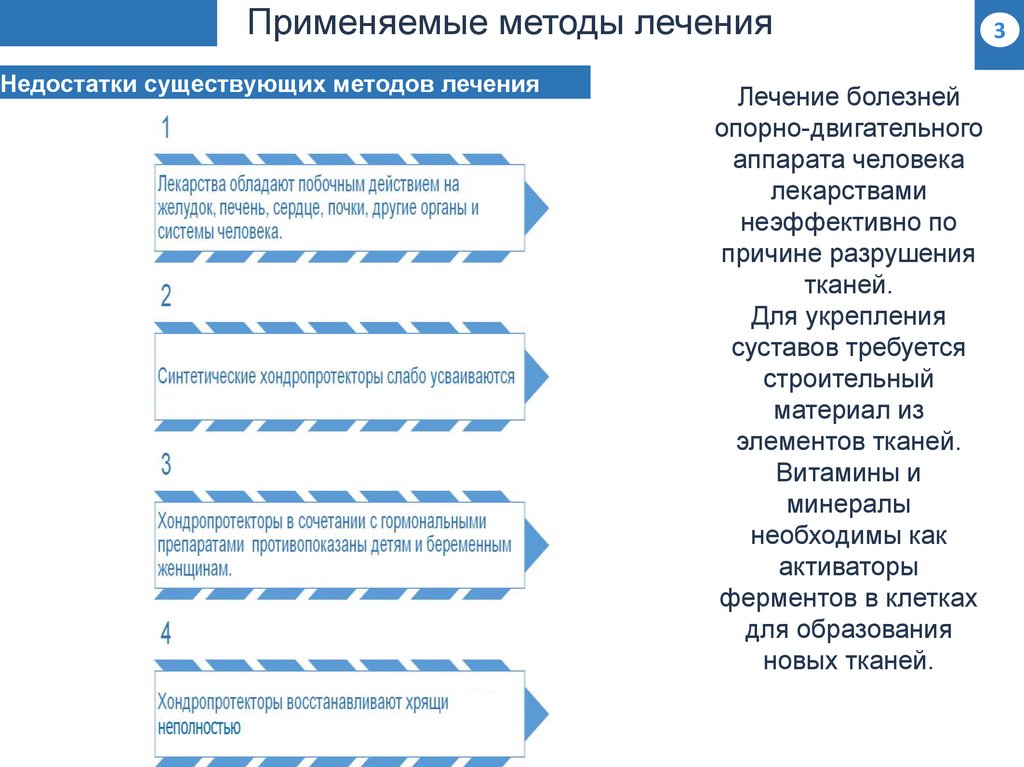 Применяемые методы лечения

3

Недостатки существующих методов лечения

1

Лекарства обладают побочным действием на желудок, печень, сердце, почки, другие органы и системы человека.

2

Синтетические хондропротекторы слабо усваиваются

3

Хондропротекторы в сочетании с гормональными препаратами противопоказаны детям и беременным женщинам.

4

Хондропротекторы восстанавливают хрящи неполностью

Лечение болезней опорно-двигательного аппарата человека лекарствами неэффективно по причине разрушения тканей.
Для укрепления суставов требуется строительный материал из элементов тканей.
Витамины и минералы необходимы как активаторы ферментов в клетках для образования новых тканей.